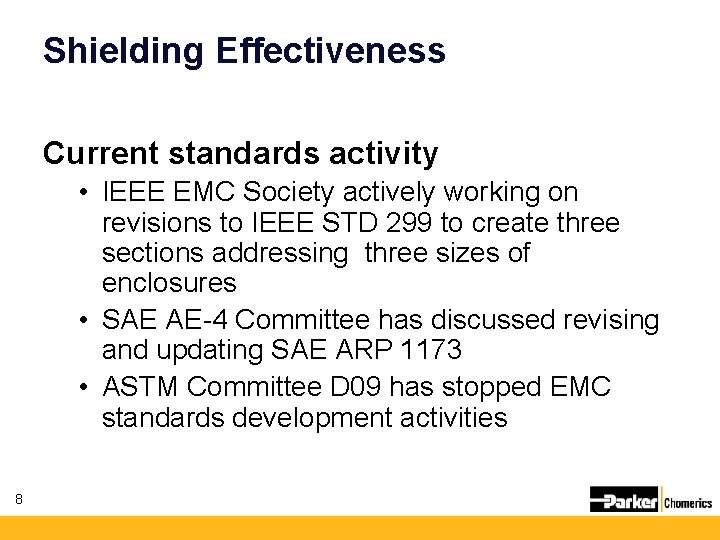 Shielding Effectiveness

Current standards activity

• IEEE EMC Society actively working on revisions to IEEE STD 299 to create three sections addressing three sizes of enclosures
• SAE AE-4 Committee has discussed revising and updating SAE ARP 1173
• ASTM Committee D09 has stopped EMC standards development activities

8

Parker Chomerics